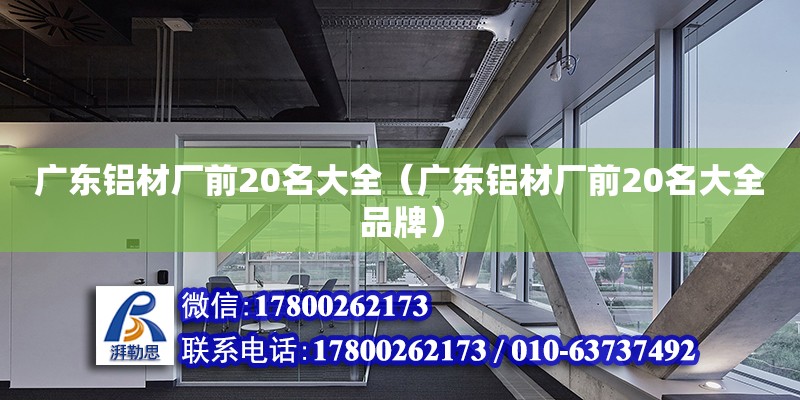 广东铝材厂前20名大全（广东铝材厂前20名大全品牌）

湃勒思

微信:17800262173

联系电话:17800262173 / 010-63737492